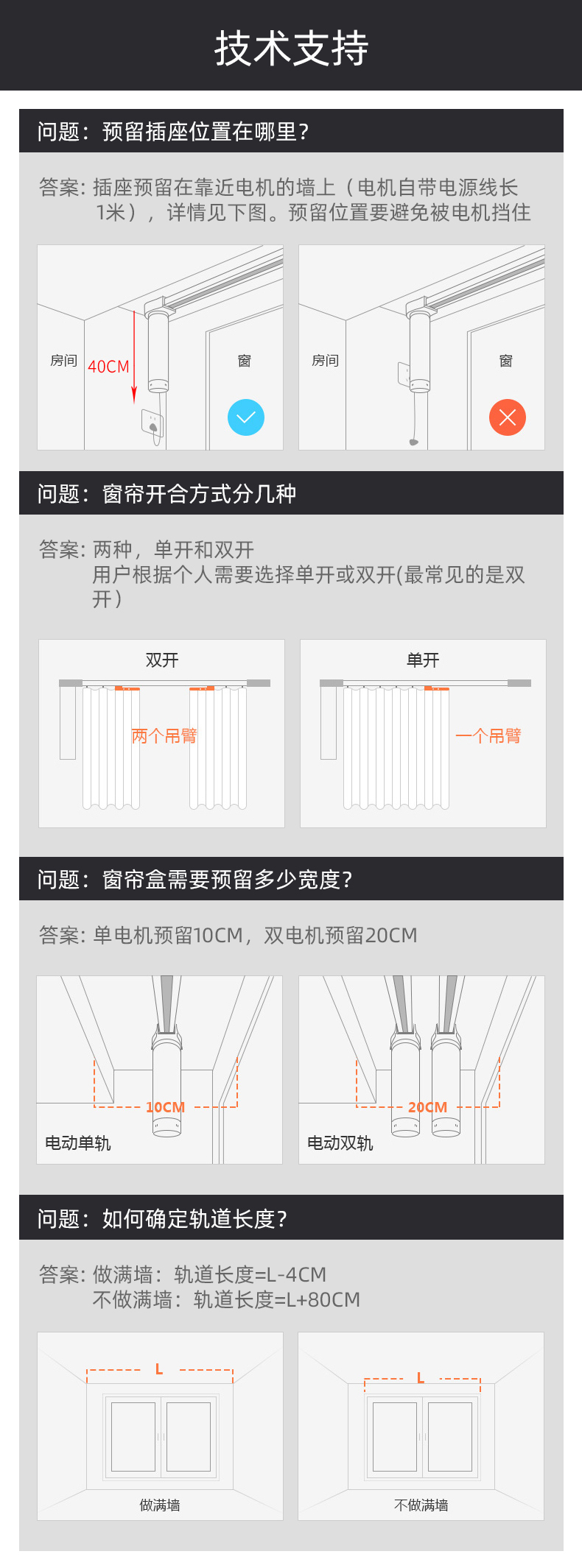 技术支持

问题：预留插座位置在哪里？

答案：插座预留在靠近电机的墙上（电机自带电源线长1米），详情见下图。预留位置要避免被电机挡住

房间
40CM
窗

房间
窗

问题：窗帘开合方式分几种

答案：两种，单开和双开
用户根据个人需要选择单开或双开(最常见的是双开）

双开
两个吊臂

单开
一个吊臂

问题：窗帘盒需要预留多少宽度？

答案：单电机预留10CM，双电机预留20CM

10CM
电动单轨

20CM
电动双轨

问题：如何确定轨道长度？

答案：做满墙：轨道长度=L-4CM
不做满墙：轨道长度=L+80CM

L
做满墙

L
不做满墙